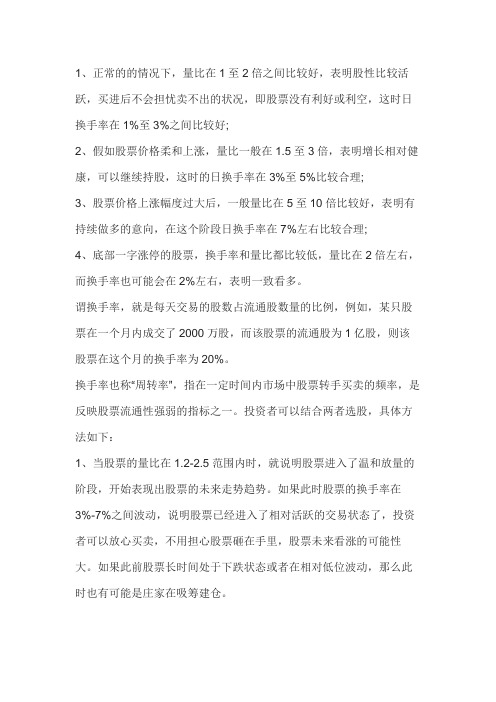 1、正常的的情况下，量比在 1 至 2 倍之间比较好，表明股性比较活跃，买进后不会担忧卖不出的状况，即股票没有利好或利空，这时日换手率在 1%至 3%之间比较好;

2、假如股票价格柔和上涨，量比一般在 1.5 至 3 倍，表明增长相对健康，可以继续持股，这时的日换手率在 3%至 5%比较合理;

3、股票价格上涨幅度过大后，一般量比在 5 至 10 倍比较好，表明有持续做多的意向，在这个阶段日换手率在 7%左右比较合理;

4、底部一字涨停的股票，换手率和量比都比较低，量比在 2 倍左右，而换手率也可能会在 2%左右，表明一致看多。

谓换手率，就是每天交易的股数占流通股数量的比例，例如，某只股票在一个月内成交了 2000 万股，而该股票的流通股为 1 亿股，则该股票在这个月的换手率为 20%。

换手率也称"周转率"，指在一定时间内市场中股票转手买卖的频率，是反映股票流通性强弱的指标之一。投资者可以结合两者选股，具体方法如下：

1、当股票的量比在 1.2-2.5 范围内时，就说明股票进入了温和放量的阶段，开始表现出股票的未来走势趋势。如果此时股票的换手率在 3%-7%之间波动，说明股票已经进入了相对活跃的交易状态了，投资者可以放心买卖，不用担心股票砸在手里，股票未来看涨的可能性大。如果此前股票长时间处于下跌状态或者在相对低位波动，那么此时也有可能是庄家在吸筹建仓。